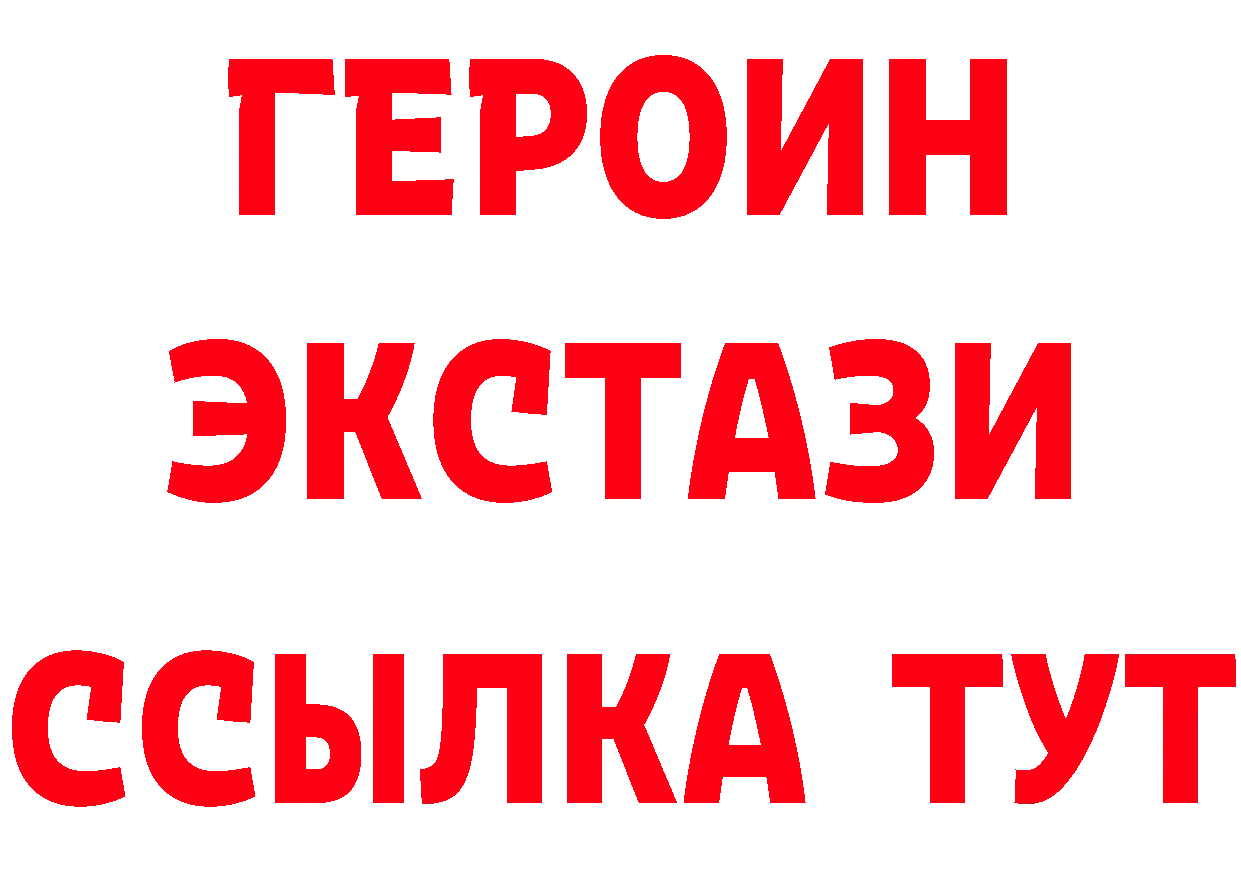 ГЕРОИН
ЭКСТАЗИ
ССЫЛКА ТУТ